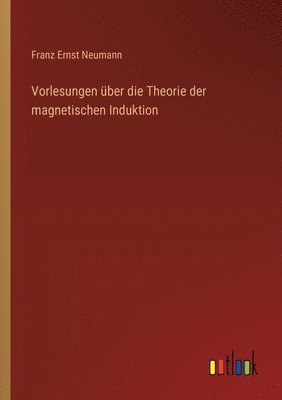 Franz Ernst Neumann

Vorlesungen über die Theorie der magnetischen Induktion

outlook